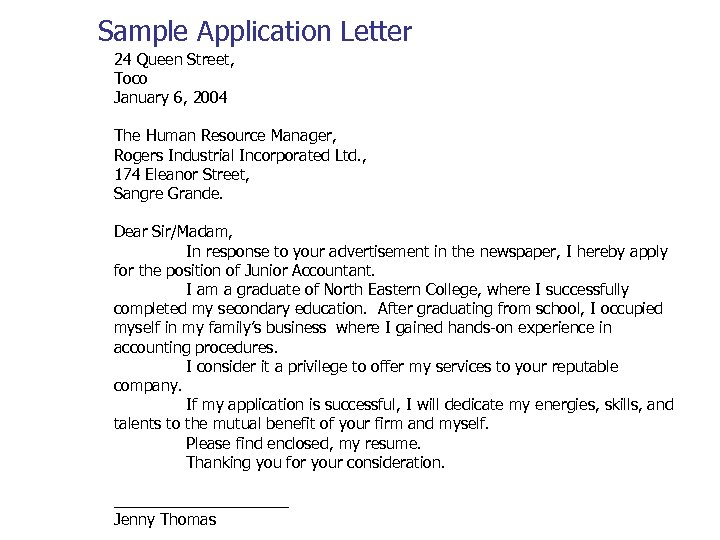 Sample Application Letter

24 Queen Street,
Toco
January 6, 2004

The Human Resource Manager,
Rogers Industrial Incorporated Ltd.,
174 Eleanor Street,
Sangre Grande.

Dear Sir/Madam,

In response to your advertisement in the newspaper, I hereby apply for the position of Junior Accountant.

I am a graduate of North Eastern College, where I successfully completed my secondary education. After graduating from school, I occupied myself in my family's business where I gained hands-on experience in accounting procedures.

I consider it a privilege to offer my services to your reputable company.

If my application is successful, I will dedicate my energies, skills, and talents to the mutual benefit of your firm and myself.

Please find enclosed, my resume.

Thanking you for your consideration.

Jenny Thomas